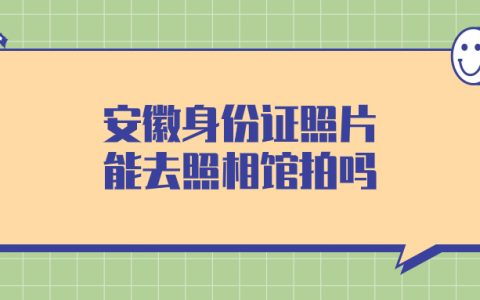 安徽身份证照片
能去照相馆拍吗